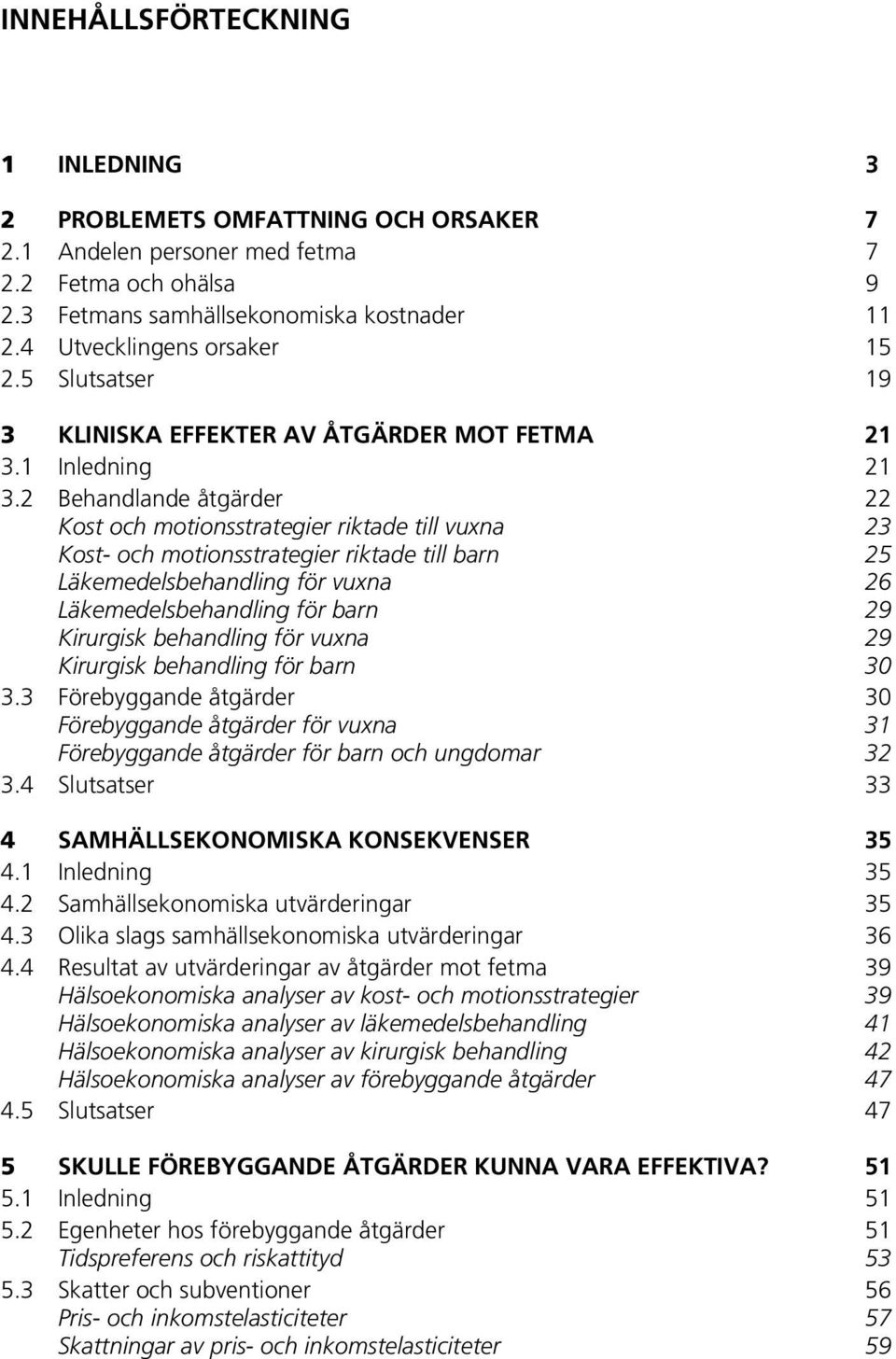 INNEHÅLLSFÖRTECKNING

1 INLEDNING 3

2 PROBLEMETS OMFATTNING OCH ORSAKER 7
2.1 Andelen personer med fetma 7
2.2 Fetma och ohälsa 9
2.3 Fetmans samhällsekonomiska kostnader 11
2.4 Utvecklingens orsaker 15
2.5 Slutsatser 19

3 KLINISKA EFFEKTER AV ÅTGÄRDER MOT FETMA 21
3.1 Inledning 21
3.2 Behandlande åtgärder 22
Kost och motionsstrategier riktade till vuxna 23
Kost- och motionsstrategier riktade till barn 25
Läkemedelsbehandling för vuxna 26
Läkemedelsbehandling för barn 29
Kirurgisk behandling för vuxna 29
Kirurgisk behandling för barn 30
3.3 Förebyggande åtgärder 30
Förebyggande åtgärder för vuxna 31
Förebyggande åtgärder för barn och ungdomar 32
3.4 Slutsatser 33

4 SAMHÄLLSEKONOMISKA KONSEKVENSER 35
4.1 Inledning 35
4.2 Samhällsekonomiska utvärderingar 35
4.3 Olika slags samhällsekonomiska utvärderingar 36
4.4 Resultat av utvärderingar av åtgärder mot fetma 39
Hälsoekonomiska analyser av kost- och motionsstrategier 39
Hälsoekonomiska analyser av läkemedelsbehandling 41
Hälsoekonomiska analyser av kirurgisk behandling 42
Hälsoekonomiska analyser av förebyggande åtgärder 47
4.5 Slutsatser 47

5 SKULLE FÖREBYGGANDE ÅTGÄRDER KUNNA VARA EFFEKTIVA? 51
5.1 Inledning 51
5.2 Egenheter hos förebyggande åtgärder 51
Tidspreferens och riskattityd 53
5.3 Skatter och subventioner 56
Pris- och inkomstelasticiteter 57
Skattningar av pris- och inkomstelasticiteter 59